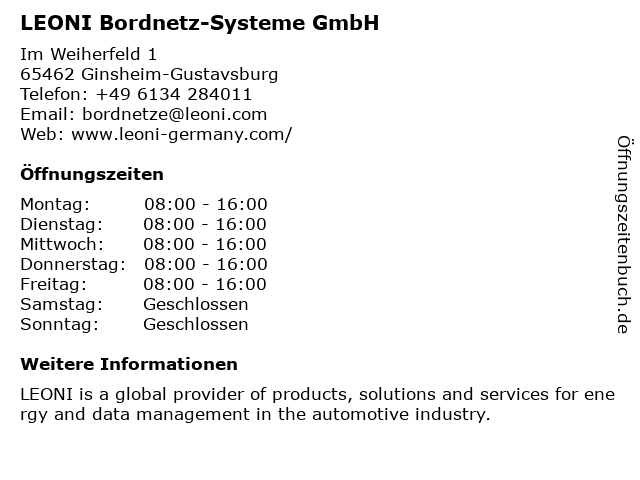 LEONI Bordnetz-Systeme GmbH

Im Weiherfeld 1
65462 Ginsheim-Gustavsburg
Telefon: +49 6134 284011
Email: bordnetze@leoni.com
Web: www.leoni-germany.com/

Öffnungszeiten

Montag: 08:00 - 16:00
Dienstag: 08:00 - 16:00
Mittwoch: 08:00 - 16:00
Donnerstag: 08:00 - 16:00
Freitag: 08:00 - 16:00
Samstag: Geschlossen
Sonntag: Geschlossen

Weitere Informationen

LEONI is a global provider of products, solutions and services for ene rgy and data management in the automotive industry.

Öffnungszeitenbuch.de